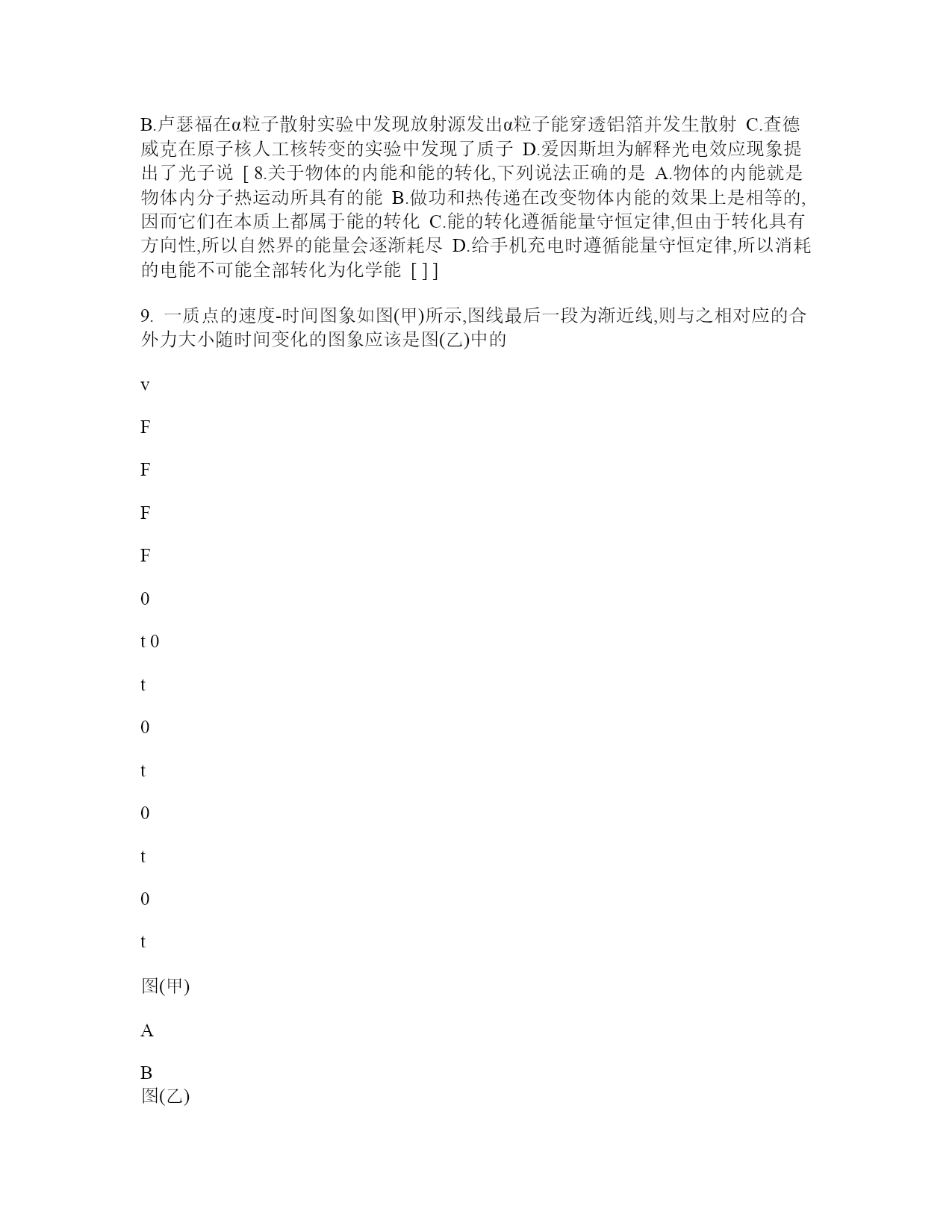 B.卢瑟福在α粒子散射实验中发现放射源发出α粒子能穿透铝箔并发生散射 C.查德威克在原子核人工核转变的实验中发现了质子 D.爱因斯坦为解释光电效应现象提出了光子说 [ 8.关于物体的内能和能的转化,下列说法正确的是 A.物体的内能就是物体内分子热运动所具有的能 B.做功和热传递在改变物体内能的效果上是相等的,因而它们在本质上都属于能的转化 C.能的转化遵循能量守恒定律,但由于转化具有方向性,所以自然界的能量会逐渐耗尽 D.给手机充电时遵循能量守恒定律,所以消耗的电能不可能全部转化为化学能 [ ] ]

9. 一质点的速度-时间图象如图(甲)所示,图线最后一段为渐近线,则与之相对应的合外力大小随时间变化的图象应该是图(乙)中的

v

F

F

F

F

0

t 0

t

0

t

0

t

0

t

图(甲)

A

B
图(乙)